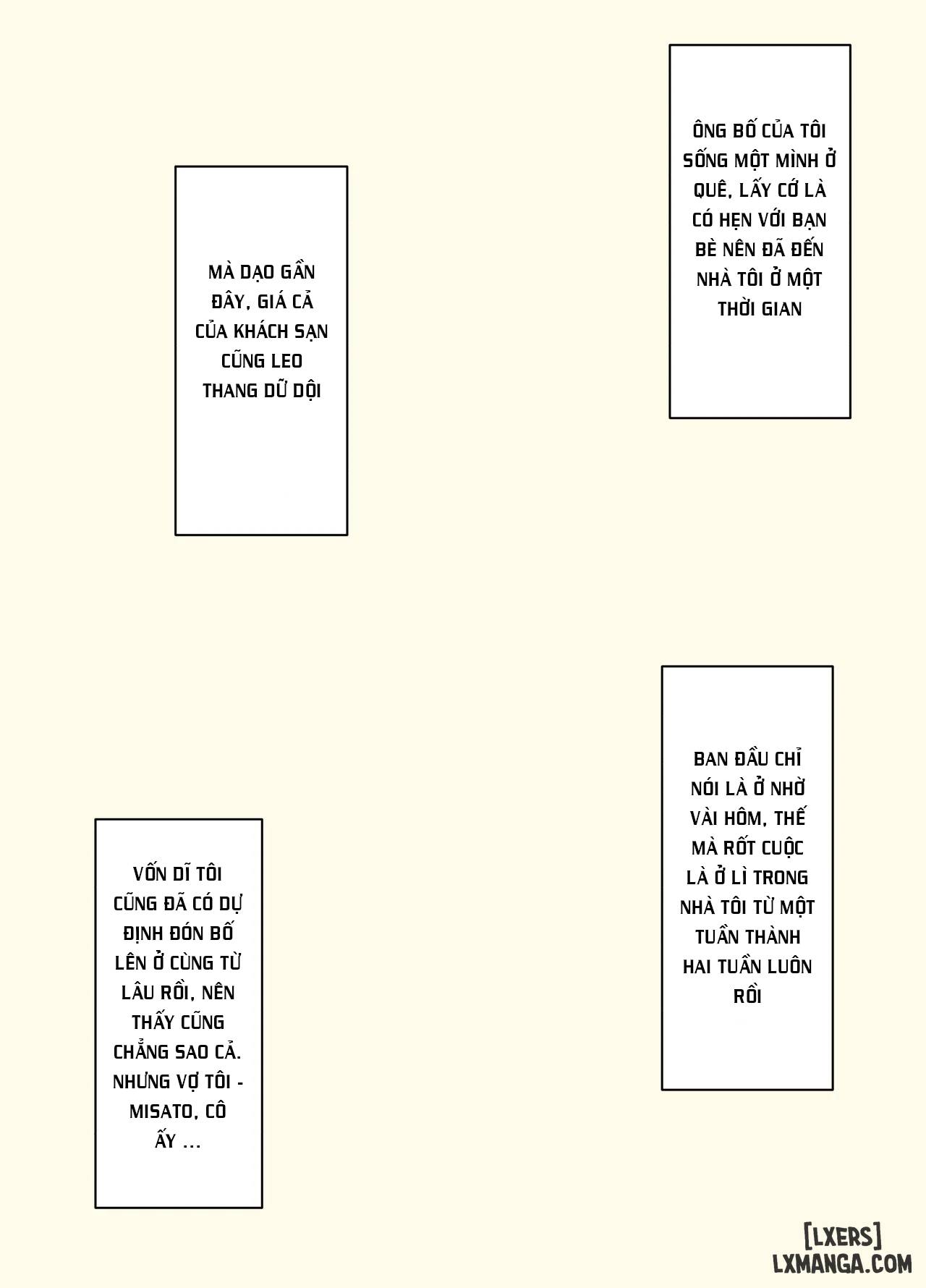 ÔNG BỐ CỦA TÔI SỐNG MỘT MÌNH Ở QUÊ, LẤY CỚ LÀ CÓ HẸN VỚI BẠN BÈ NÊN ĐÃ ĐẾN NHÀ TÔI Ở MỘT THỜI GIAN

MÀ DẠO GẦN ĐÂY, GIÁ CẢ CỦA KHÁCH SẠN CŨNG LEO THANG DỮ DỘI

BAN ĐẦU CHỈ NÓI LÀ Ở NHỜ VÀI HÔM, THẾ MÀ RỐT CUỘC LÀ Ở LÌ TRONG NHÀ TÔI TỪ MỘT TUẦN THÀNH HAI TUẦN LUÔN RỒI

VỐN DĨ TÔI CŨNG ĐÃ CÓ DỰ ĐỊNH ĐÓN BỐ LÊN Ở CÙNG TỪ LÂU RỒI, NÊN THẤY CŨNG CHẲNG SAO CẢ. NHƯNG VỢ TÔI - MISATO, CÔ ẤY ...

[LXERS]
LXMANGA.COM